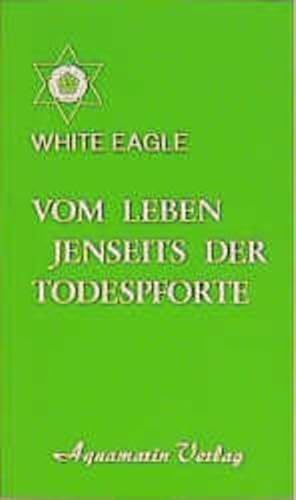 WHITE EAGLE

VOM LEBEN JENSEITS DER TODESPFORTE

Aquamarin Verlag